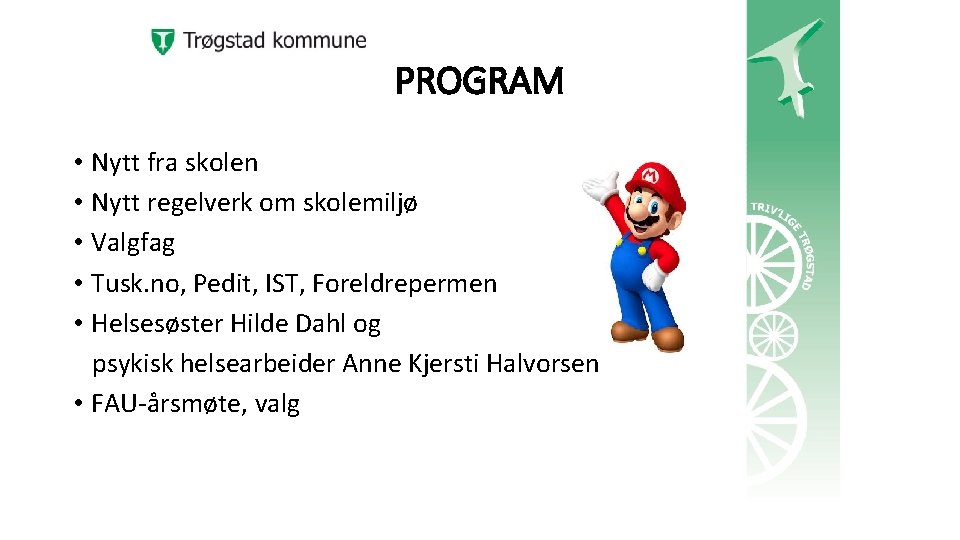 Trøgstad kommune

PROGRAM

• Nytt fra skolen
• Nytt regelverk om skolemiljø
• Valgfag
• Tusk.no, Pedit, IST, Foreldrepermen
• Helsesøster Hilde Dahl og psykisk helsearbeider Anne Kjersti Halvorsen
• FAU-årsmøte, valg

TRIV'LIGE TRØGSTAD